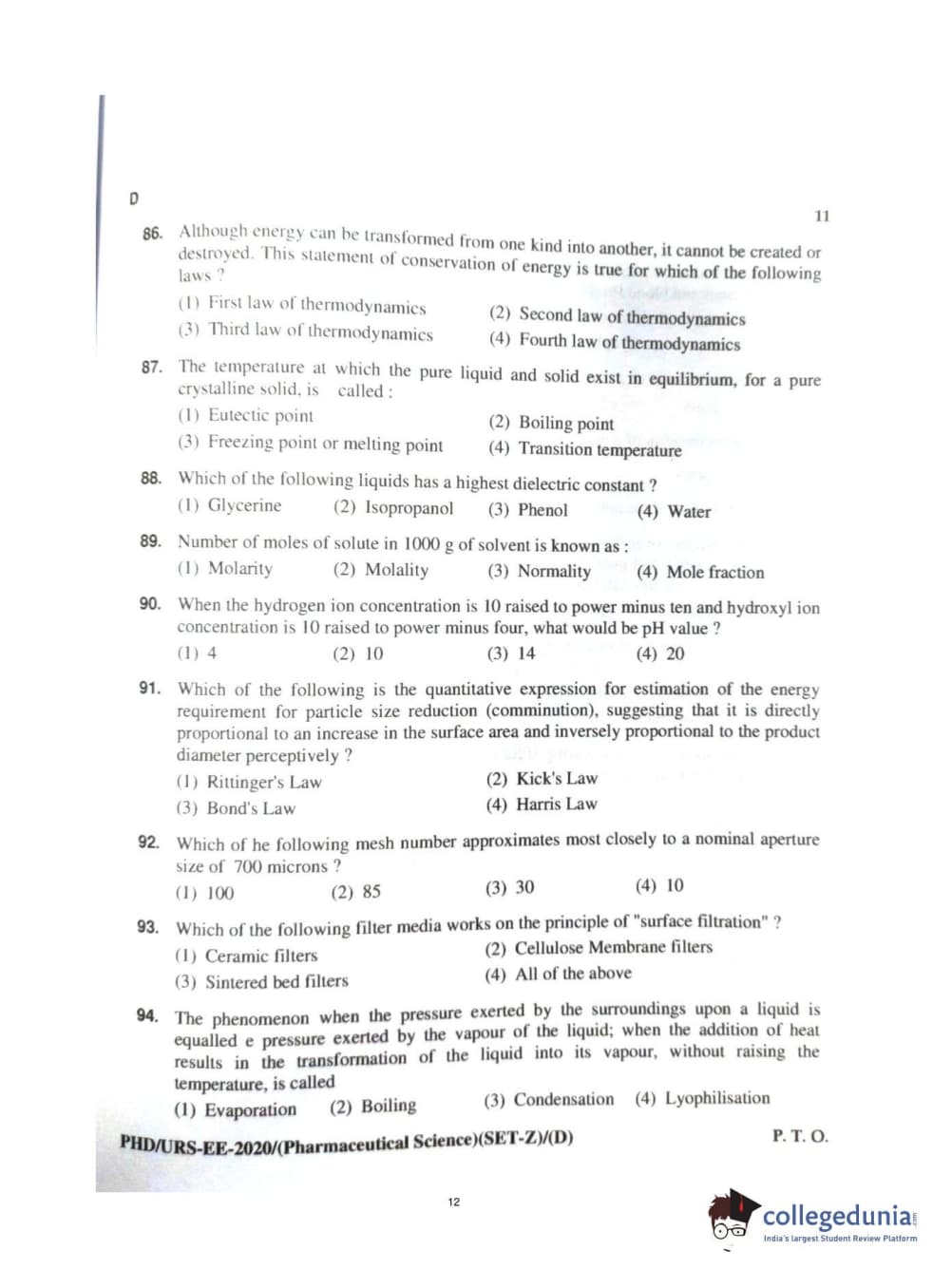 D

11

86. Although energy can be transformed from one kind into another, it cannot be created or destroyed. This statement of conservation of energy is true for which of the following laws ?

(1) First law of thermodynamics
(2) Second law of thermodynamics
(3) Third law of thermodynamics
(4) Fourth law of thermodynamics

87. The temperature at which the pure liquid and solid exist in equilibrium, for a pure crystalline solid, is called :

(1) Eutectic point
(2) Boiling point
(3) Freezing point or melting point
(4) Transition temperature

88. Which of the following liquids has a highest dielectric constant ?

(1) Glycerine (2) Isopropanol (3) Phenol (4) Water

89. Number of moles of solute in 1000 g of solvent is known as :

(1) Molarity (2) Molality (3) Normality (4) Mole fraction

90. When the hydrogen ion concentration is 10 raised to power minus ten and hydroxyl ion concentration is 10 raised to power minus four, what would be pH value ?

(1) 4 (2) 10 (3) 14 (4) 20

91. Which of the following is the quantitative expression for estimation of the energy requirement for particle size reduction (comminution), suggesting that it is directly proportional to an increase in the surface area and inversely proportional to the product diameter perceptively ?

(1) Rittinger's Law
(2) Kick's Law
(3) Bond's Law
(4) Harris Law

92. Which of he following mesh number approximates most closely to a nominal aperture size of 700 microns ?

(1) 100 (2) 85 (3) 30 (4) 10

93. Which of the following filter media works on the principle of "surface filtration" ?

(1) Ceramic filters
(2) Cellulose Membrane filters
(3) Sintered bed filters
(4) All of the above

94. The phenomenon when the pressure exerted by the surroundings upon a liquid is equalled e pressure exerted by the vapour of the liquid; when the addition of heat results in the transformation of the liquid into its vapour, without raising the temperature, is called

(1) Evaporation (2) Boiling (3) Condensation (4) Lyophilisation

PHD/URS-EE-2020/(Pharmaceutical Science)(SET-Z)/(D)
P. T. O.

12

collegedunia
India's largest Student Review Platform